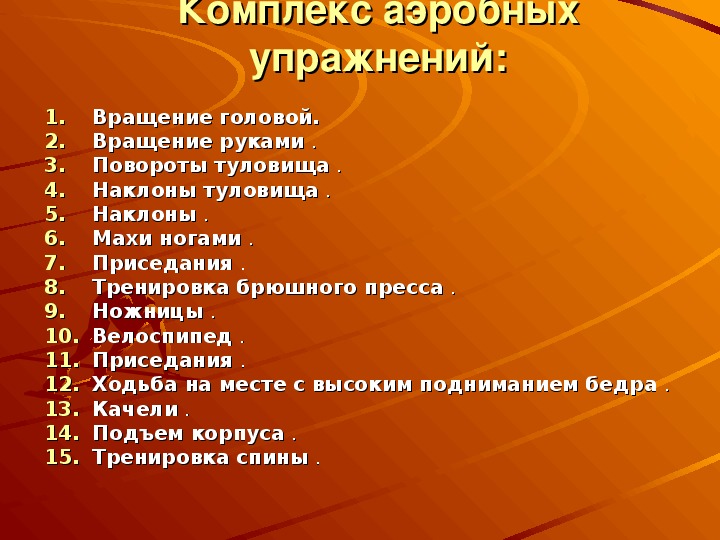 Комплекс аэробных упражнений:

1. Вращение головой.
2. Вращение руками .
3. Повороты туловища .
4. Наклоны туловища .
5. Наклоны .
6. Махи ногами .
7. Приседания .
8. Тренировка брюшного пресса .
9. Ножницы .
10. Велоспипед .
11. Приседания .
12. Ходьба на месте с высоким подниманием бедра .
13. Качели .
14. Подъем корпуса .
15. Тренировка спины .